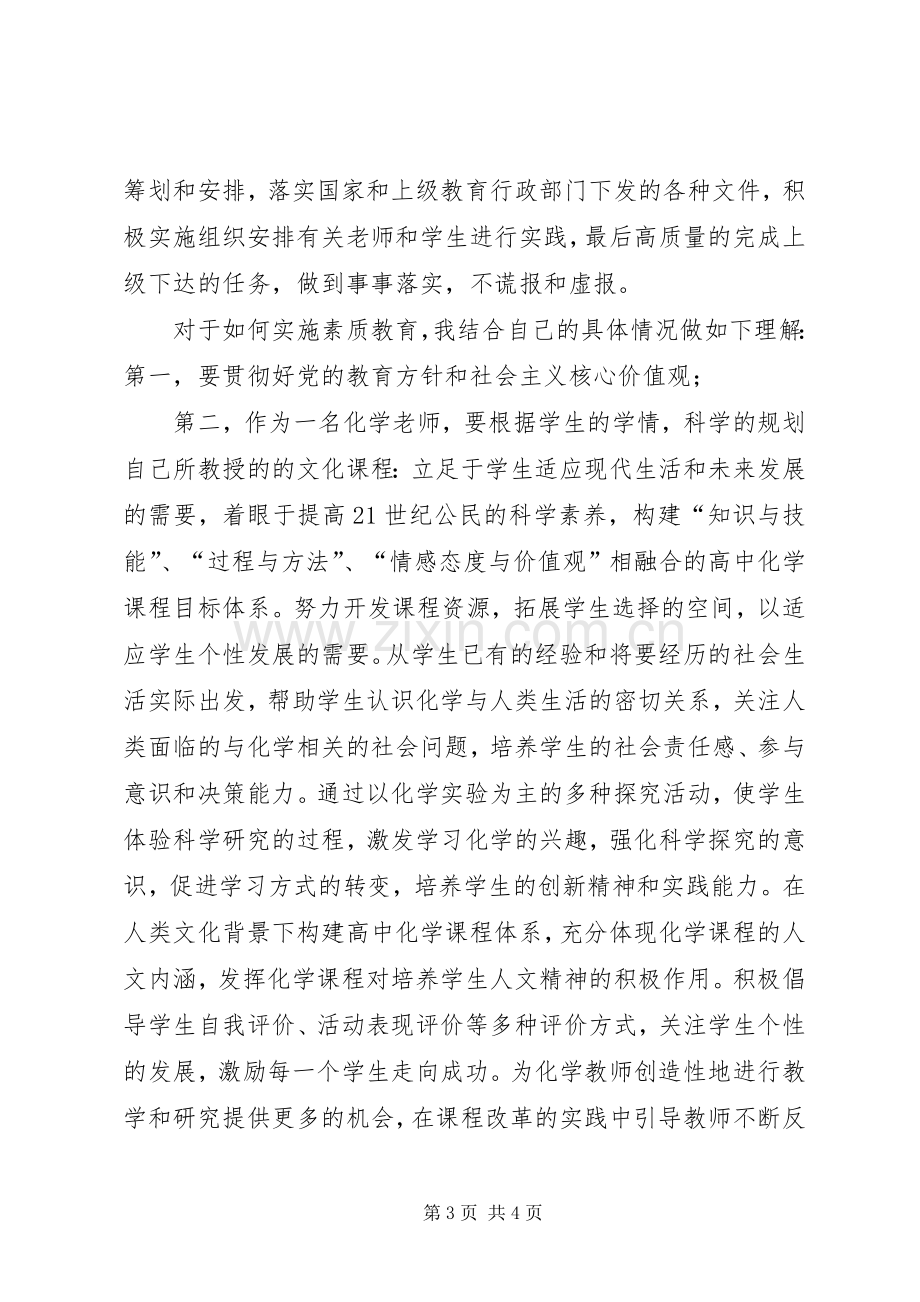 筹划和安排，落实国家和上级教育行政部门下发的各种文件，积极实施组织安排有关老师和学生进行实践，最后高质量的完成上级下达的任务，做到事事落实，不谎报和虚报。

对于如何实施素质教育，我结合自己的具体情况做如下理解：第一，要贯彻好党的教育方针和社会主义核心价值观；

第二，作为一名化学老师，要根据学生的学情，科学的规划自己所教授的的文化课程：立足于学生适应现代生活和未来发展的需要，着眼于提高21世纪公民的科学素养，构建“知识与技能”、“过程与方法”、“情感态度与价值观”相融合的高中化学课程目标体系。努力开发课程资源，拓展学生选择的空间，以适应学生个性发展的需要。从学生已有的经验和将要经历的社会生活实际出发，帮助学生认识化学与人类生活的密切关系，关注人类面临的与化学相关的社会问题，培养学生的社会责任感、参与意识和决策能力。通过以化学实验为主的多种探究活动，使学生体验科学研究的过程，激发学习化学的兴趣，强化科学探究的意识，促进学习方式的转变，培养学生的创新精神和实践能力。在人类文化背景下构建高中化学课程体系，充分体现化学课程的人文内涵，发挥化学课程对培养学生人文精神的积极作用。积极倡导学生自我评价、活动表现评价等多种评价方式，关注学生个性的发展，激励每一个学生走向成功。为化学教师创造性地进行教学和研究提供更多的机会，在课程改革的实践中引导教师不断反

第3页 共4页

www.zixin.com.cn